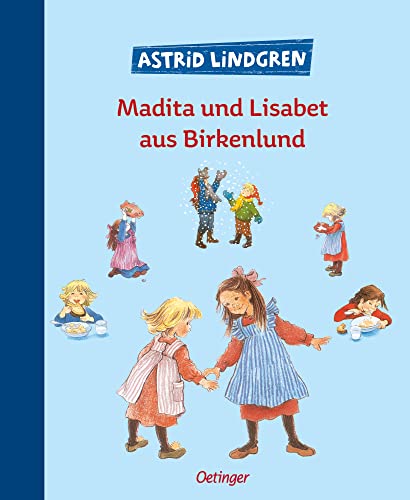 ASTRID LINDGREN

Madita und Lisabet aus Birkenlund

Oetinger